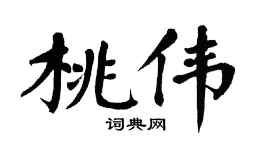 桃伟
词典网